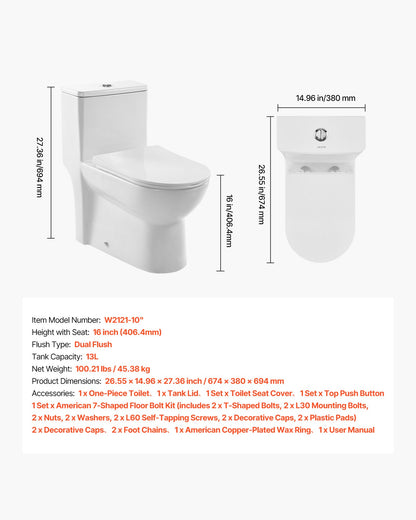 27.36 in/694 mm

16 in/406.4mm

14.96 in/380 mm

26.55 in/674 mm

Item Model Number: W2121-10"
Height with Seat: 16 inch (406.4mm)
Flush Type: Dual Flush
Tank Capacity: 13L
Net Weight: 100.21 lbs / 45.38 kg
Product Dimensions: 26.55 × 14.96 × 27.36 inch / 674 × 380 × 694 mm
Accessories: 1 x One-Piece Toilet. 1 x Tank Lid. 1 Set x Toilet Seat Cover. 1 Set x Top Push Button 1 Set x American 7-Shaped Floor Bolt Kit (includes 2 x T-Shaped Bolts, 2 x L30 Mounting Bolts, 2 x Nuts, 2 x Washers, 2 x L60 Self-Tapping Screws, 2 x Decorative Caps, 2 x Plastic Pads) 2 x Decorative Caps. 2 x Foot Chains. 1 x American Copper-Plated Wax Ring. 1 x User Manual